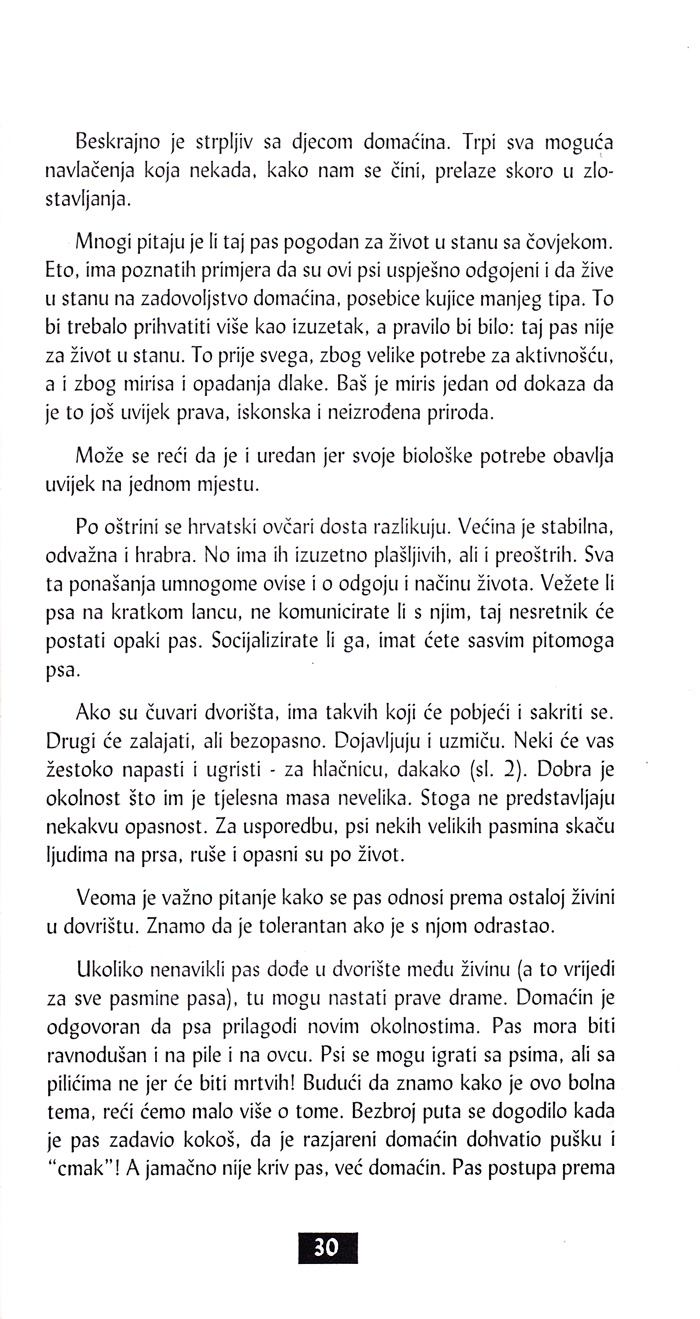 Beskrajno je strpljiv sa djecom domaćina. Trpi sva moguća navlačenja koja nekada, kako nam se čini, prelaze skoro u zlostavljanja.

Mnogi pitaju je li taj pas pogodan za život u stanu sa čovjekom. Eto, ima poznatih primjera da su ovi psi uspješno odgojeni i da žive u stanu na zadovoljstvo domaćina, posebice kujice manjeg tipa. To bi trebalo prihvatiti više kao izuzetak, a pravilo bi bilo: taj pas nije za život u stanu. To prije svega, zbog velike potrebe za aktivnošću, a i zbog mirisa i opadanja dlake. Baš je miris jedan od dokaza da je to još uvijek prava, iskonska i neizrođena priroda.

Može se reći da je i uredan jer svoje biološke potrebe obavlja uvijek na jednom mjestu.

Po oštrini se hrvatski ovčari dosta razlikuju. Većina je stabilna, odvažna i hrabra. No ima ih izuzetno plašljivih, ali i preoštrih. Sva ta ponašanja umnogome ovise i o odgoju i načinu života. Vežete li psa na kratkom lancu, ne komunicirate li s njim, taj nesretnik će postati opaki pas. Socijalizirate li ga, imat ćete sasvim pitomoga psa.

Ako su čuvari dvorišta, ima takvih koji će pobjeći i sakriti se. Drugi će zalajati, ali bezopasno. Dojavljuju i uzmiču. Neki će vas žestoko napasti i ugristi - za hlačnicu, dakako (sl. 2). Dobra je okolnost što im je tjelesna masa nevelika. Stoga ne predstavljaju nekakvu opasnost. Za usporedbu, psi nekih velikih pasmina skaču ljudima na prsa, ruše i opasni su po život.

Veoma je važno pitanje kako se pas odnosi prema ostaloj živini u dovrištu. Znamo da je tolerantan ako je s njom odrastao.

Ukoliko nenavikli pas dođe u dvorište među živinu (a to vrijedi za sve pasmine pasa), tu mogu nastati prave drame. Domaćin je odgovoran da psa prilagodi novim okolnostima. Pas mora biti ravnodušan i na pile i na ovcu. Psi se mogu igrati sa psima, ali sa pilićima ne jer će biti mrtvih! Budući da znamo kako je ovo bolna tema, reći ćemo malo više o tome. Bezbroj puta se dogodilo kada je pas zadavio kokoš, da je razjareni domaćin dohvatio pušku i "cmak"! A jamačno nije kriv pas, već domaćin. Pas postupa prema

30